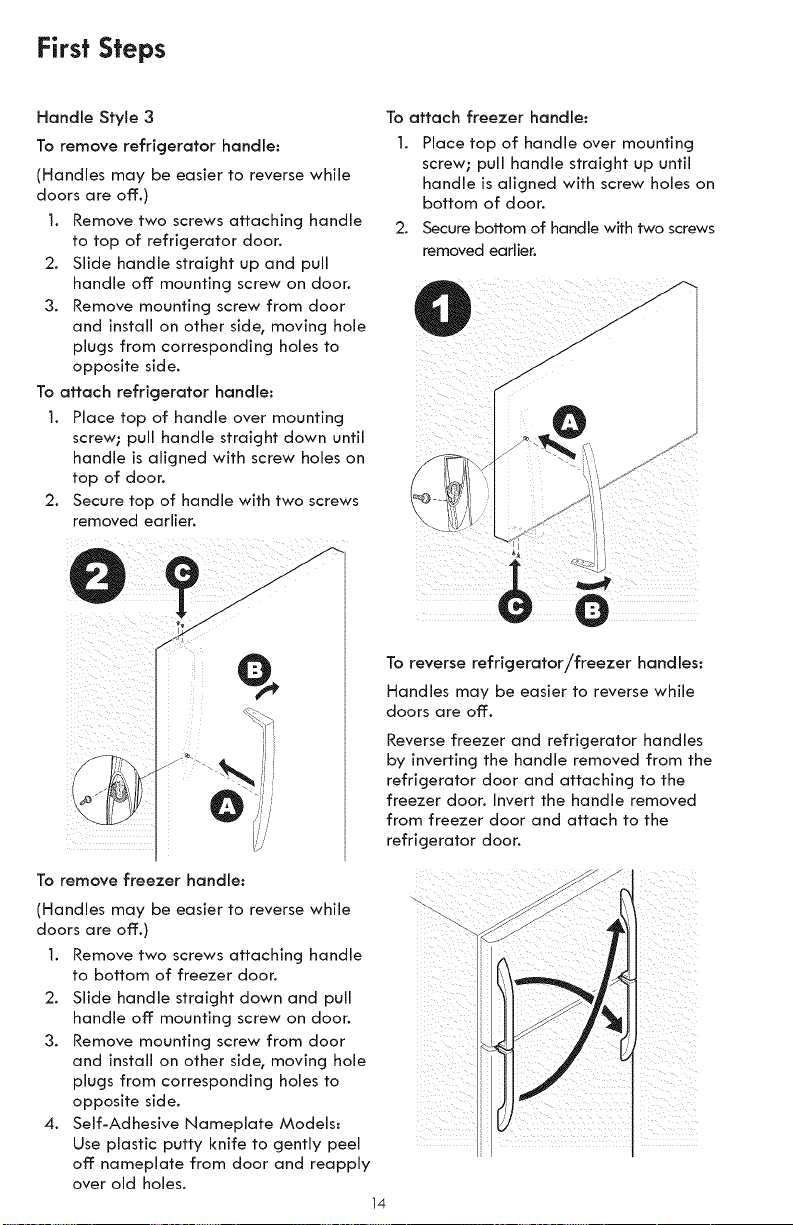 First Steps

Handle Style 3

To remove refrigerator handle:

(Handles may be easier to reverse while doors are off.)

1. Remove two screws attaching handle to top of refrigerator door.
2. Slide handle straight up and pull handle off mounting screw on door.
3. Remove mounting screw from door and install on other side, moving hole plugs from corresponding holes to opposite side.

To attach refrigerator handle:

1. Place top of handle over mounting screw; pull handle straight down until handle is aligned with screw holes on top of door.
2. Secure top of handle with two screws removed earlier.

2 C B A

To remove freezer handle:

(Handles may be easier to reverse while doors are off.)

1. Remove two screws attaching handle to bottom of freezer door.
2. Slide handle straight down and pull handle off mounting screw on door.
3. Remove mounting screw from door and install on other side, moving hole plugs from corresponding holes to opposite side.
4. Self-Adhesive Nameplate Models: Use plastic putty knife to gently peel off nameplate from door and reapply over old holes.

To attach freezer handle:

1. Place top of handle over mounting screw; pull handle straight up until handle is aligned with screw holes on bottom of door.
2. Secure bottom of handle with two screws removed earlier.

1 A C B

To reverse refrigerator/freezer handles:

Handles may be easier to reverse while doors are off.

Reverse freezer and refrigerator handles by inverting the handle removed from the refrigerator door and attaching to the freezer door. Invert the handle removed from freezer door and attach to the refrigerator door.

14